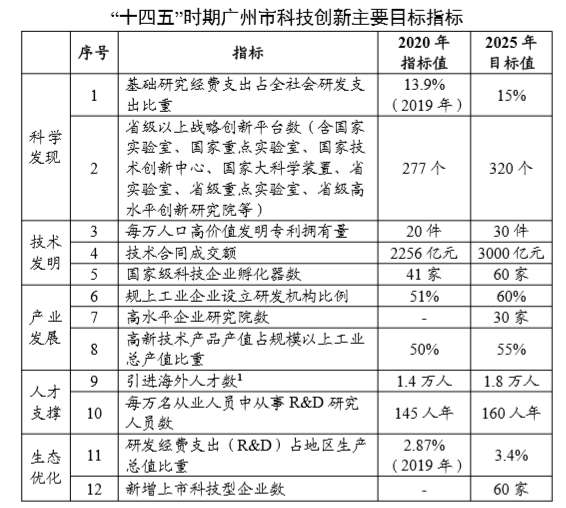 “十四五”时期广州市科技创新主要目标指标

|  | 序号 | 指标 | 2020 年指标值 | 2025 年目标值 |
|---|---|---|---|---|
| 科学发现 | 1 | 基础研究经费支出占全社会研发支出比重 | 13.9%（2019 年） | 15% |
| 科学发现 | 2 | 省级以上战略创新平台数（含国家实验室、国家重点实验室、国家技术创新中心、国家大科学装置、省实验室、省级重点实验室、省级高水平创新研究院等） | 277 个 | 320 个 |
| 技术发明 | 3 | 每万人口高价值发明专利拥有量 | 20 件 | 30 件 |
| 技术发明 | 4 | 技术合同成交额 | 2256 亿元 | 3000 亿元 |
| 技术发明 | 5 | 国家级科技企业孵化器数 | 41 家 | 60 家 |
| 产业发展 | 6 | 规上工业企业设立研发机构比例 | 51% | 60% |
| 产业发展 | 7 | 高水平企业研究院数 | - | 30 家 |
| 产业发展 | 8 | 高新技术产品产值占规模以上工业总产值比重 | 50% | 55% |
| 人才支撑 | 9 | 引进海外人才数$^1$ | 1.4 万人 | 1.8 万人 |
| 人才支撑 | 10 | 每万名从业人员中从事 R&D 研究人员数 | 145 人年 | 160 人年 |
| 生态优化 | 11 | 研发经费支出（R&D）占地区生产总值比重 | 2.87%（2019 年） | 3.4% |
| 生态优化 | 12 | 新增上市科技型企业数 | - | 60 家 |